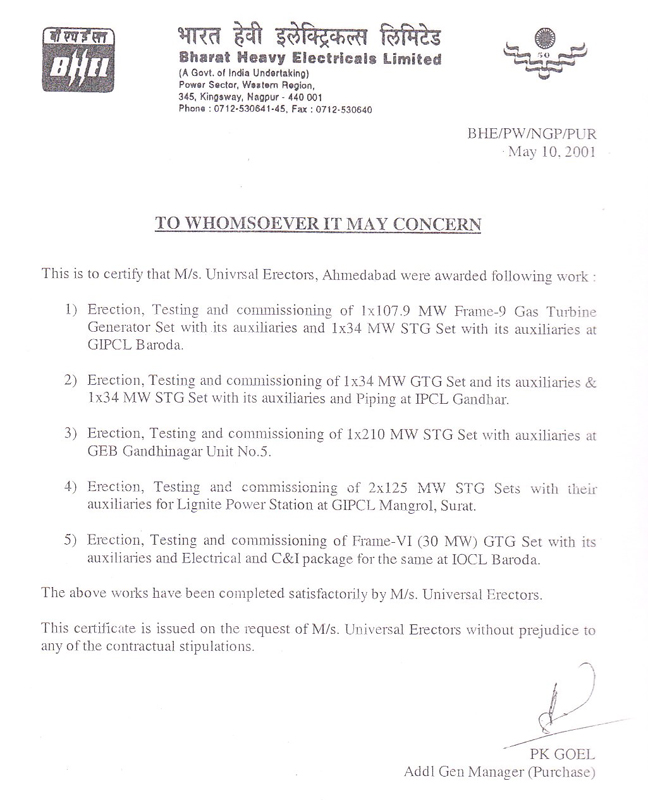 बी एच ई एल
BHEL

भारत हेवी इलेक्ट्रिकल्स लिमिटेड
Bharat Heavy Electricals Limited
(A Govt. of India Undertaking)
Power Sector, Western Region,
345, Kingsway, Nagpur - 440 001
Phone : 0712-530641-45, Fax : 0712-530640

50

BHE/PW/NGP/PUR
May 10, 2001

TO WHOMSOEVER IT MAY CONCERN

This is to certify that M/s. Univrsal Erectors, Ahmedabad were awarded following work :

1) Erection, Testing and commissioning of 1x107.9 MW Frame-9 Gas Turbine Generator Set with its auxiliaries and 1x34 MW STG Set with its auxiliaries at GIPCL Baroda.

2) Erection, Testing and commissioning of 1x34 MW GTG Set and its auxiliaries & 1x34 MW STG Set with its auxiliaries and Piping at IPCL Gandhar.

3) Erection, Testing and commissioning of 1x210 MW STG Set with auxiliaries at GEB Gandhinagar Unit No.5.

4) Erection, Testing and commissioning of 2x125 MW STG Sets with their auxiliaries for Lignite Power Station at GIPCL Mangrol, Surat.

5) Erection, Testing and commissioning of Frame-VI (30 MW) GTG Set with its auxiliaries and Electrical and C&I package for the same at IOCL Baroda.

The above works have been completed satisfactorily by M/s. Universal Erectors.

This certificate is issued on the request of M/s. Universal Erectors without prejudice to any of the contractual stipulations.

PK GOEL
Addl Gen Manager (Purchase)